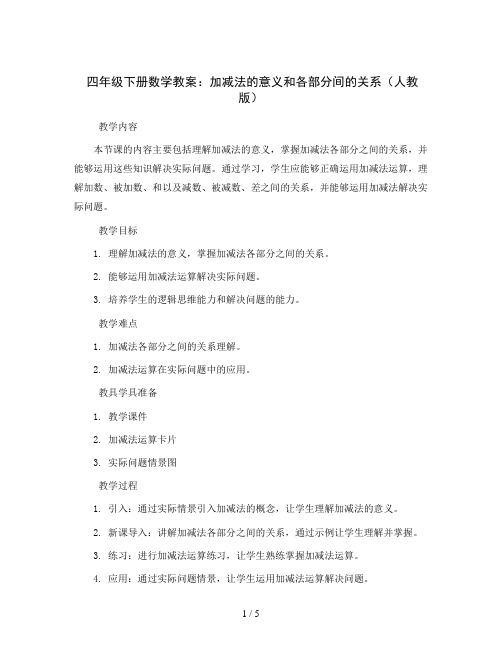 四年级下册数学教案：加减法的意义和各部分间的关系（人教版）

教学内容

本节课的内容主要包括理解加减法的意义，掌握加减法各部分之间的关系，并能够运用这些知识解决实际问题。通过学习，学生应能够正确运用加减法运算，理解加数、被加数、和以及减数、被减数、差之间的关系，并能够运用加减法解决实际问题。

教学目标

1. 理解加减法的意义，掌握加减法各部分之间的关系。

2. 能够运用加减法运算解决实际问题。

3. 培养学生的逻辑思维能力和解决问题的能力。

教学难点

1. 加减法各部分之间的关系理解。

2. 加减法运算在实际问题中的应用。

教具学具准备

1. 教学课件

2. 加减法运算卡片

3. 实际问题情景图

教学过程

1. 引入：通过实际情景引入加减法的概念，让学生理解加减法的意义。

2. 新课导入：讲解加减法各部分之间的关系，通过示例让学生理解并掌握。

3. 练习：进行加减法运算练习，让学生熟练掌握加减法运算。

4. 应用：通过实际问题情景，让学生运用加减法运算解决问题。

1 / 5